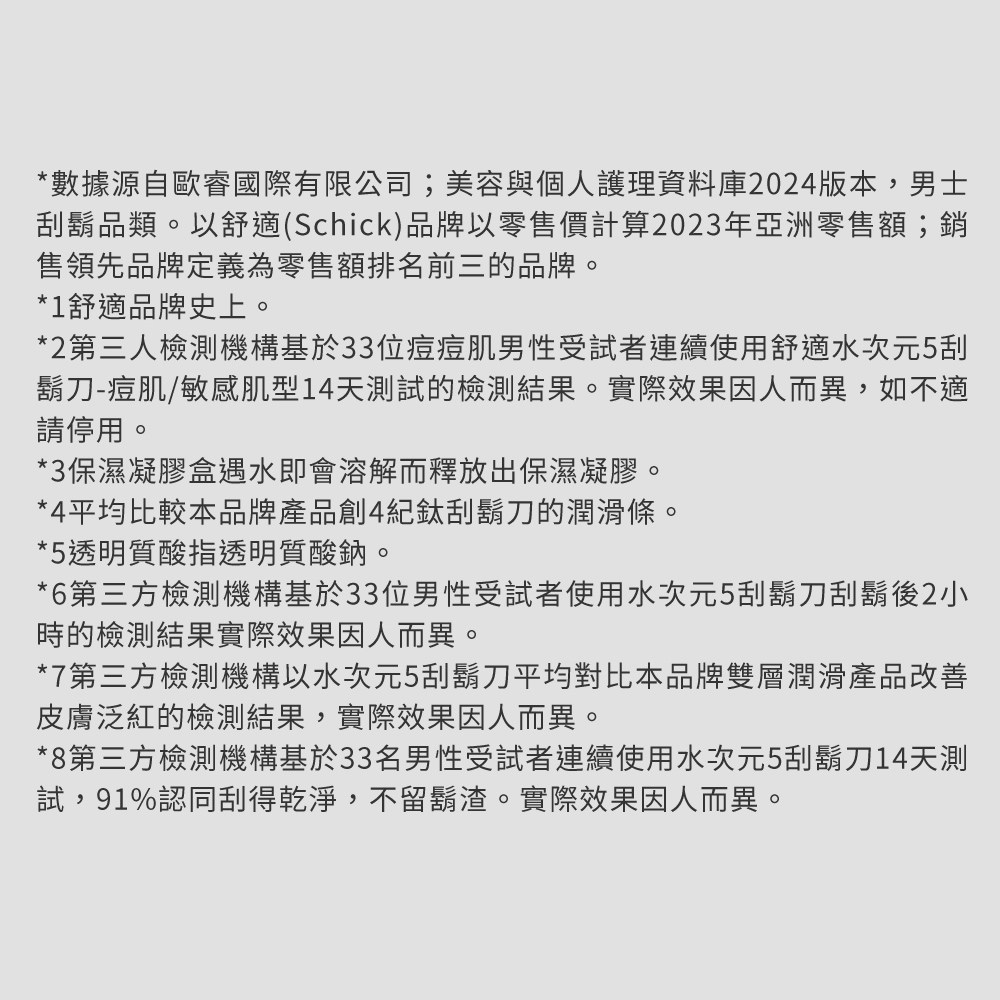 *數據源自歐睿國際有限公司；美容與個人護理資料庫2024版本，男士刮鬍品類。以舒適(Schick)品牌以零售價計算2023年亞洲零售額；銷售領先品牌定義為零售額排名前三的品牌。
*1舒適品牌史上。
*2第三人檢測機構基於33位痘痘肌男性受試者連續使用舒適水次元5刮鬍刀-痘肌/敏感肌型14天測試的檢測結果。實際效果因人而異，如不適請停用。
*3保濕凝膠盒遇水即會溶解而釋放出保濕凝膠。
*4平均比較本品牌產品創4紀鈦刮鬍刀的潤滑條。
*5透明質酸指透明質酸鈉。
*6第三方檢測機構基於33位男性受試者使用水次元5刮鬍刀刮鬍後2小時的檢測結果實際效果因人而異。
*7第三方檢測機構以水次元5刮鬍刀平均對比本品牌雙層潤滑產品改善皮膚泛紅的檢測結果，實際效果因人而異。
*8第三方檢測機構基於33名男性受試者連續使用水次元5刮鬍刀14天測試，91%認同刮得乾淨，不留鬍渣。實際效果因人而異。